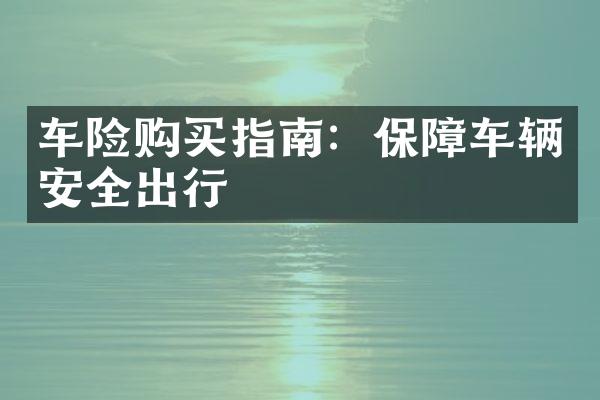 车险购买指南：保障车辆安全出行